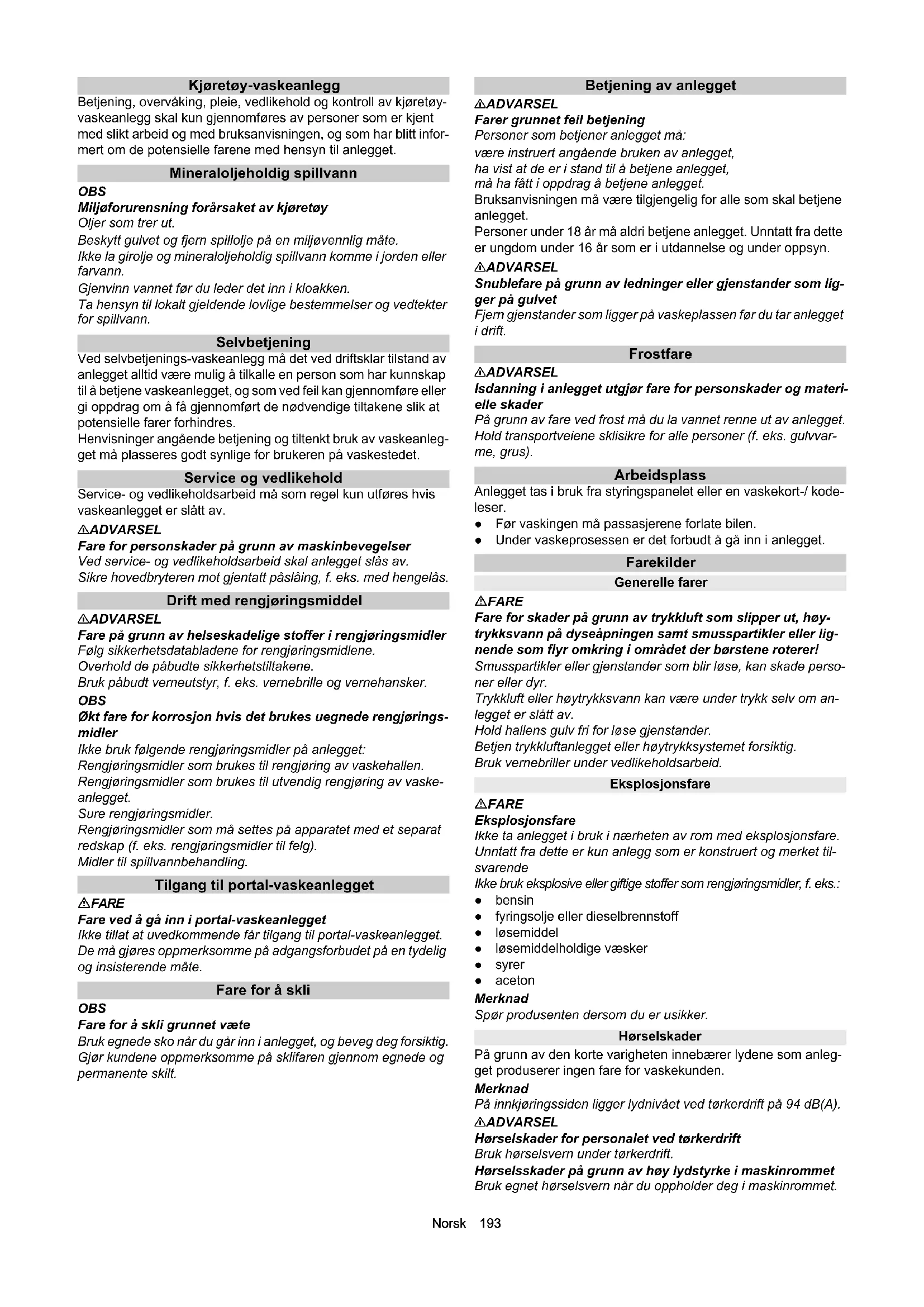 Kjøretøy-vaskeanlegg

Betjening, overvåking, pleie, vedlikehold og kontroll av kjøretøy-vaskeanlegg skal kun gjennomføres av personer som er kjent med slikt arbeid og med bruksanvisningen, og som har blitt informert om de potensielle farene med hensyn til anlegget.

Mineraloljeholdig spillvann

OBS
Miljøforurensning forårsaket av kjøretøy
Oljer som trer ut.
Beskytt gulvet og fjern spillolje på en miljøvennlig måte.
Ikke la girolje og mineraloljeholdig spillvann komme i jorden eller farvann.
Gjenvinn vannet før du leder det inn i kloakken.
Ta hensyn til lokalt gjeldende lovlige bestemmelser og vedtekter for spillvann.

Selvbetjening

Ved selvbetjenings-vaskeanlegg må det ved driftsklar tilstand av anlegget alltid være mulig å tilkalle en person som har kunnskap til å betjene vaskeanlegget, og som ved feil kan gjennomføre eller gi oppdrag om å få gjennomført de nødvendige tiltakene slik at potensielle farer forhindres.
Henvisninger angående betjening og tiltenkt bruk av vaskeanlegget må plasseres godt synlige for brukeren på vaskestedet.

Service og vedlikehold

Service- og vedlikeholdsarbeid må som regel kun utføres hvis vaskeanlegget er slått av.

⚠ADVARSEL
Fare for personskader på grunn av maskinbevegelser
Ved service- og vedlikeholdsarbeid skal anlegget slås av.
Sikre hovedbryteren mot gjentatt påslåing, f. eks. med hengelås.

Drift med rengjøringsmiddel

⚠ADVARSEL
Fare på grunn av helseskadelige stoffer i rengjøringsmidler
Følg sikkerhetsdatabladene for rengjøringsmidlene.
Overhold de påbudte sikkerhetstiltakene.
Bruk påbudt verneutstyr, f. eks. vernebrille og vernehansker.

OBS
Økt fare for korrosjon hvis det brukes uegnede rengjøringsmidler
Ikke bruk følgende rengjøringsmidler på anlegget:
Rengjøringsmidler som brukes til rengjøring av vaskehallen.
Rengjøringsmidler som brukes til utvendig rengjøring av vaskeanlegget.
Sure rengjøringsmidler.
Rengjøringsmidler som må settes på apparatet med et separat redskap (f. eks. rengjøringsmidler til felg).
Midler til spillvannbehandling.

Tilgang til portal-vaskeanlegget

⚠FARE
Fare ved å gå inn i portal-vaskeanlegget
Ikke tillat at uvedkommende får tilgang til portal-vaskeanlegget.
De må gjøres oppmerksomme på adgangsforbudet på en tydelig og insisterende måte.

Fare for å skli

OBS
Fare for å skli grunnet væte
Bruk egnede sko når du går inn i anlegget, og beveg deg forsiktig.
Gjør kundene oppmerksomme på sklifaren gjennom egnede og permanente skilt.

Betjening av anlegget

⚠ADVARSEL
Farer grunnet feil betjening
Personer som betjener anlegget må:
være instruert angående bruken av anlegget,
ha vist at de er i stand til å betjene anlegget,
må ha fått i oppdrag å betjene anlegget.
Bruksanvisningen må være tilgjengelig for alle som skal betjene anlegget.
Personer under 18 år må aldri betjene anlegget. Unntatt fra dette er ungdom under 16 år som er i utdannelse og under oppsyn.

⚠ADVARSEL
Snublefare på grunn av ledninger eller gjenstander som ligger på gulvet
Fjern gjenstander som ligger på vaskeplassen før du tar anlegget i drift.

Frostfare

⚠ADVARSEL
Isdanning i anlegget utgjør fare for personskader og materielle skader
På grunn av fare ved frost må du la vannet renne ut av anlegget.
Hold transportveiene sklisikre for alle personer (f. eks. gulvvarme, grus).

Arbeidsplass

Anlegget tas i bruk fra styringspanelet eller en vaskekort-/ kodeleser.
● Før vaskingen må passasjerene forlate bilen.
● Under vaskeprosessen er det forbudt å gå inn i anlegget.

Farekilder

Generelle farer

⚠FARE
Fare for skader på grunn av trykkluft som slipper ut, høytrykksvann på dyseåpningen samt smusspartikler eller lignende som flyr omkring i området der børstene roterer!
Smusspartikler eller gjenstander som blir løse, kan skade personer eller dyr.
Trykkluft eller høytrykksvann kan være under trykk selv om anlegget er slått av.
Hold hallens gulv fri for løse gjenstander.
Betjen trykkluftanlegget eller høytrykksystemet forsiktig.
Bruk vernebriller under vedlikeholdsarbeid.

Eksplosjonsfare

⚠FARE
Eksplosjonsfare
Ikke ta anlegget i bruk i nærheten av rom med eksplosjonsfare.
Unntatt fra dette er kun anlegg som er konstruert og merket tilsvarende
Ikke bruk eksplosive eller giftige stoffer som rengjøringsmidler, f. eks.:
● bensin
● fyringsolje eller dieselbrennstoff
● løsemiddel
● løsemiddelholdige væsker
● syrer
● aceton

Merknad
Spør produsenten dersom du er usikker.

Hørselskader

På grunn av den korte varigheten innebærer lydene som anlegget produserer ingen fare for vaskekunden.

Merknad
På innkjøringssiden ligger lydnivået ved tørkerdrift på 94 dB(A).

⚠ADVARSEL
Hørselskader for personalet ved tørkerdrift
Bruk hørselsvern under tørkerdrift.
Hørselsskader på grunn av høy lydstyrke i maskinrommet
Bruk egnet hørselsvern når du oppholder deg i maskinrommet.

Norsk 193